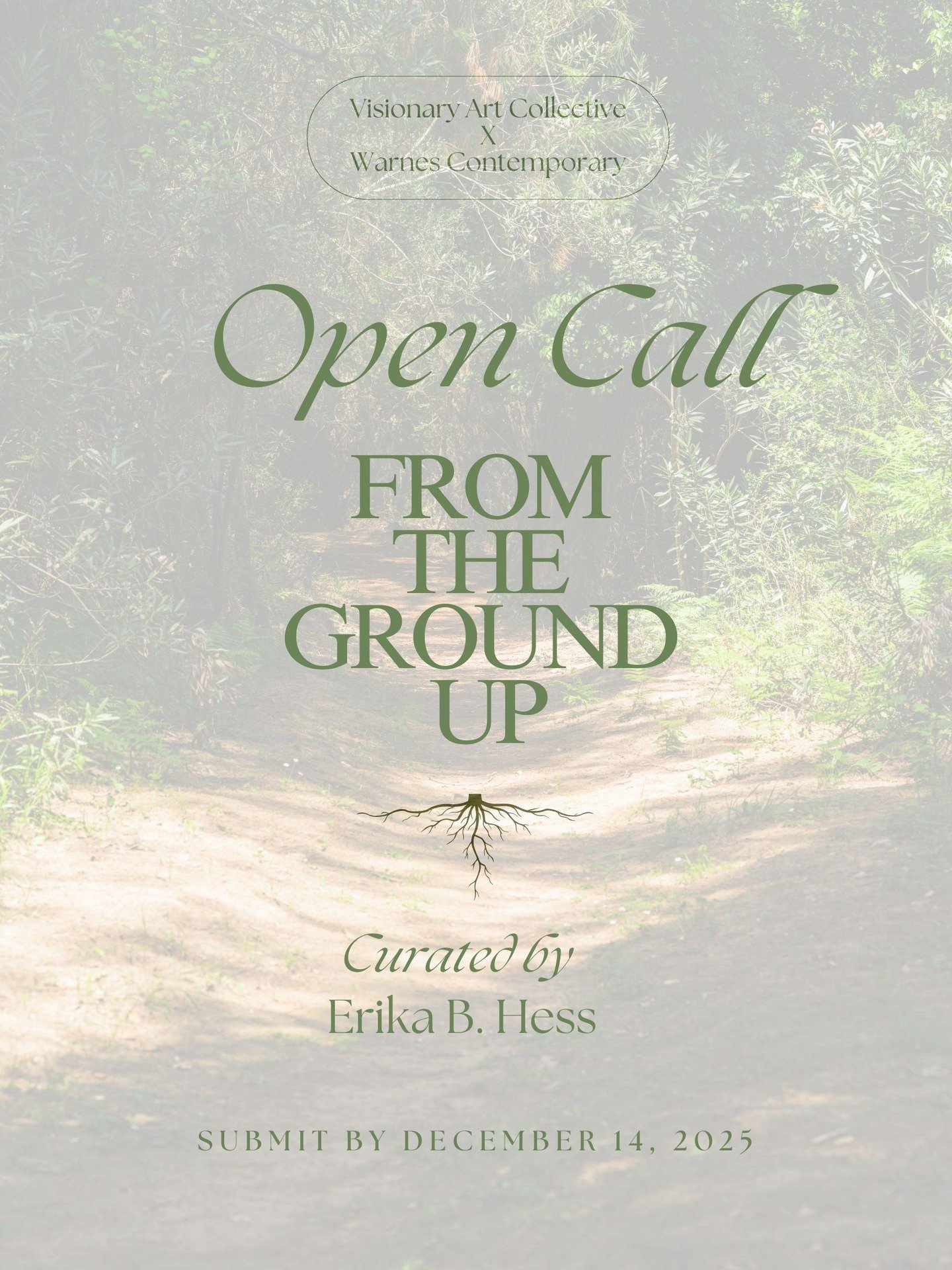 Visionary Art Collective
X
Warnes Contemporary

Open Call

FROM
THE
GROUND
UP

Curated by
Erika B. Hess

SUBMIT BY DECEMBER 14, 2025